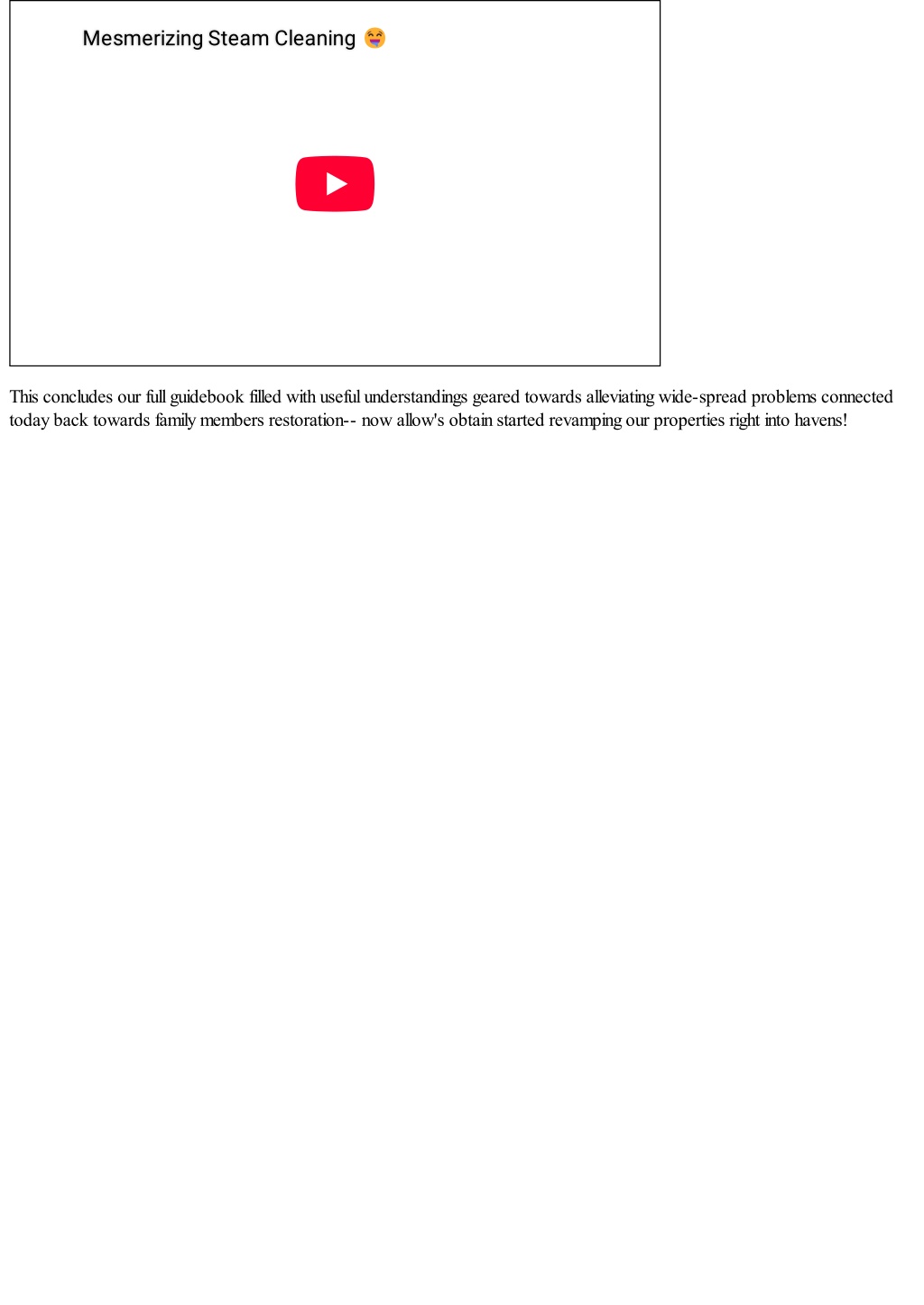 Mesmerizing Steam Cleaning 😝

This concludes our full guidebook filled with useful understandings geared towards alleviating wide-spread problems connected today back towards family members restoration-- now allow's obtain started revamping our properties right into havens!